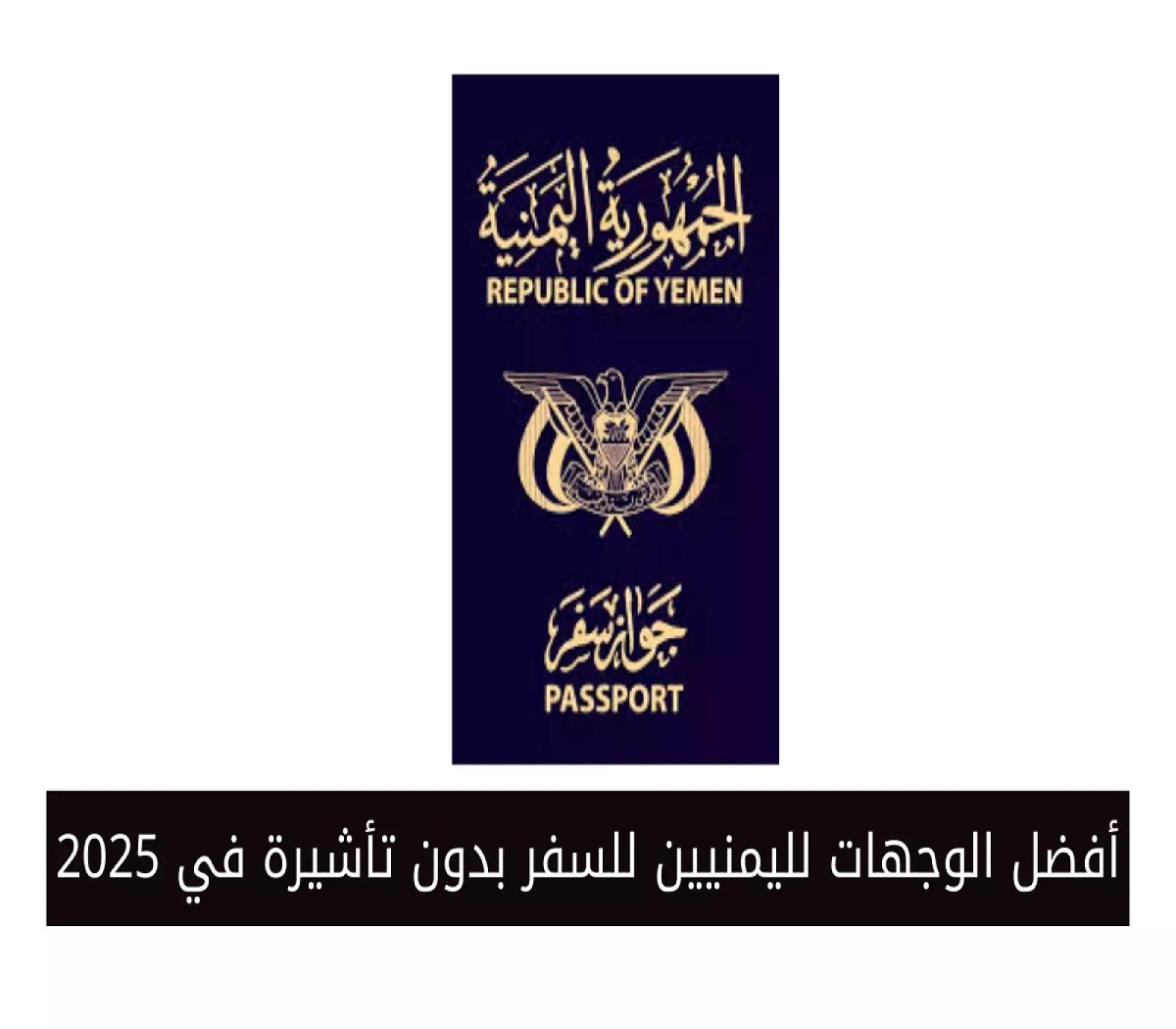 الجمهورية اليمنية
REPUBLIC OF YEMEN

جواز سفر
PASSPORT

أفضل الوجهات لليمنيين للسفر بدون تأشيرة في 2025